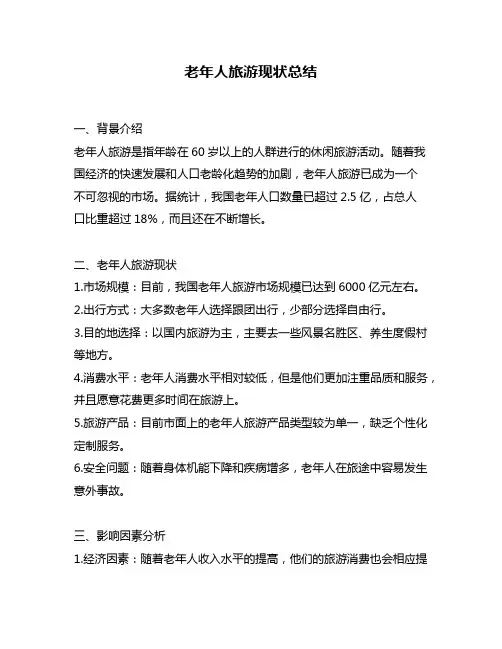 老年人旅游现状总结

一、背景介绍
老年人旅游是指年龄在 60 岁以上的人群进行的休闲旅游活动。随着我国经济的快速发展和人口老龄化趋势的加剧，老年人旅游已成为一个不可忽视的市场。据统计，我国老年人口数量已超过 2.5 亿，占总人口比重超过 18%，而且还在不断增长。

二、老年人旅游现状
1.市场规模：目前，我国老年人旅游市场规模已达到 6000 亿元左右。
2.出行方式：大多数老年人选择跟团出行，少部分选择自由行。
3.目的地选择：以国内旅游为主，主要去一些风景名胜区、养生度假村等地方。
4.消费水平：老年人消费水平相对较低，但是他们更加注重品质和服务，并且愿意花费更多时间在旅游上。
5.旅游产品：目前市面上的老年人旅游产品类型较为单一，缺乏个性化定制服务。
6.安全问题：随着身体机能下降和疾病增多，老年人在旅途中容易发生意外事故。

三、影响因素分析
1.经济因素：随着老年人收入水平的提高，他们的旅游消费也会相应提